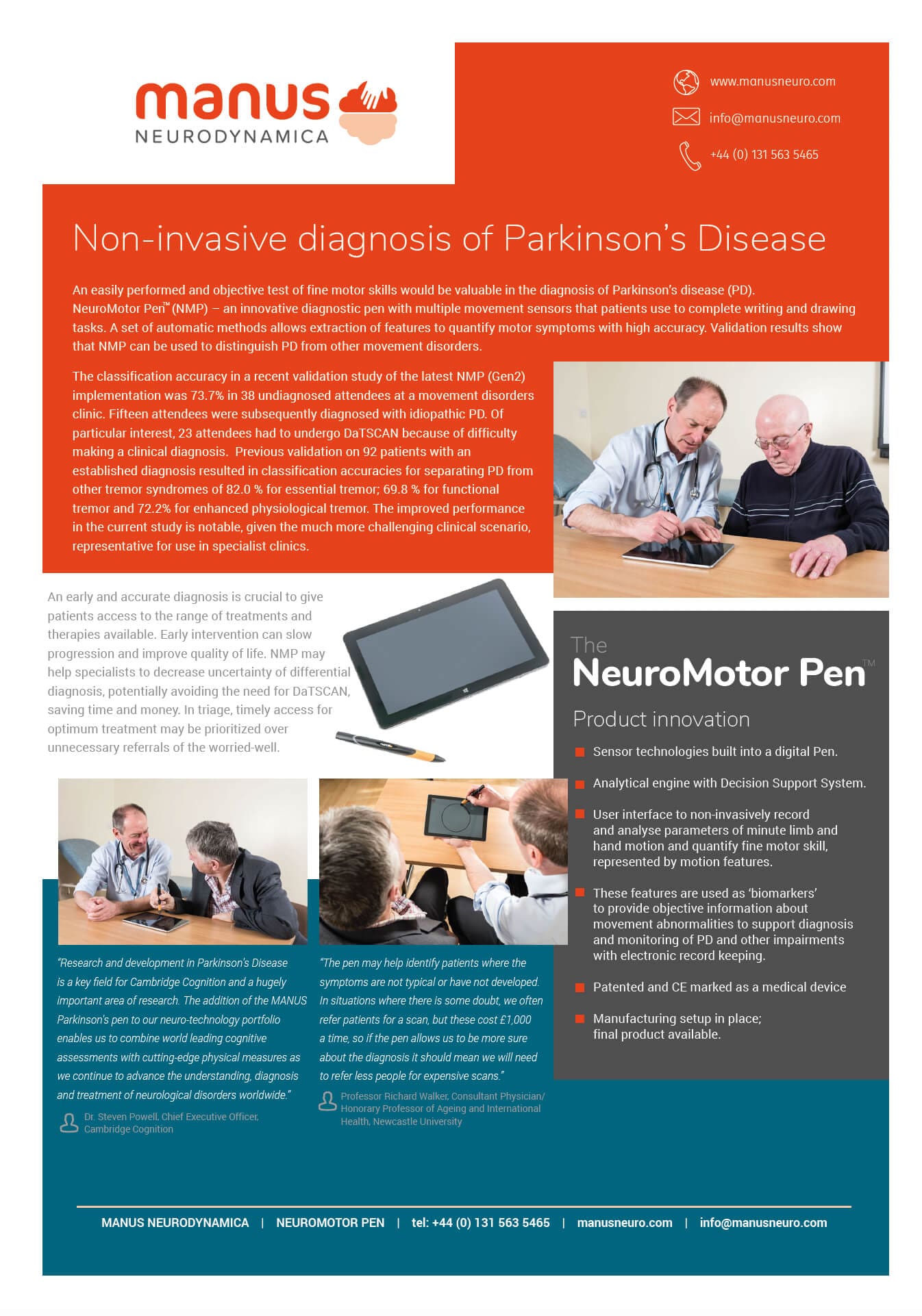 manus
NEURODYNAMICA

www.manusneuro.com
info@manusneuro.com
+44 (0) 131 563 5465

Non-invasive diagnosis of Parkinson's Disease

An easily performed and objective test of fine motor skills would be valuable in the diagnosis of Parkinson's disease (PD). NeuroMotor Pen™ (NMP) – an innovative diagnostic pen with multiple movement sensors that patients use to complete writing and drawing tasks. A set of automatic methods allows extraction of features to quantify motor symptoms with high accuracy. Validation results show that NMP can be used to distinguish PD from other movement disorders.

The classification accuracy in a recent validation study of the latest NMP (Gen2) implementation was 73.7% in 38 undiagnosed attendees at a movement disorders clinic. Fifteen attendees were subsequently diagnosed with idiopathic PD. Of particular interest, 23 attendees had to undergo DaTSCAN because of difficulty making a clinical diagnosis. Previous validation on 92 patients with an established diagnosis resulted in classification accuracies for separating PD from other tremor syndromes of 82.0 % for essential tremor; 69.8 % for functional tremor and 72.2% for enhanced physiological tremor. The improved performance in the current study is notable, given the much more challenging clinical scenario, representative for use in specialist clinics.

An early and accurate diagnosis is crucial to give patients access to the range of treatments and therapies available. Early intervention can slow progression and improve quality of life. NMP may help specialists to decrease uncertainty of differential diagnosis, potentially avoiding the need for DaTSCAN, saving time and money. In triage, timely access for optimum treatment may be prioritized over unnecessary referrals of the worried-well.

The
NeuroMotor Pen™

Product innovation

Sensor technologies built into a digital Pen.

Analytical engine with Decision Support System.

User interface to non-invasively record and analyse parameters of minute limb and hand motion and quantify fine motor skill, represented by motion features.

These features are used as 'biomarkers' to provide objective information about movement abnormalities to support diagnosis and monitoring of PD and other impairments with electronic record keeping.

Patented and CE marked as a medical device

Manufacturing setup in place; final product available.

"Research and development in Parkinson's Disease is a key field for Cambridge Cognition and a hugely important area of research. The addition of the MANUS Parkinson's pen to our neuro-technology portfolio enables us to combine world leading cognitive assessments with cutting-edge physical measures as we continue to advance the understanding, diagnosis and treatment of neurological disorders worldwide."

Dr. Steven Powell, Chief Executive Officer, Cambridge Cognition

"The pen may help identify patients where the symptoms are not typical or have not developed. In situations where there is some doubt, we often refer patients for a scan, but these cost £1,000 a time, so if the pen allows us to be more sure about the diagnosis it should mean we will need to refer less people for expensive scans."

Professor Richard Walker, Consultant Physician/ Honorary Professor of Ageing and International Health, Newcastle University

MANUS NEURODYNAMICA | NEUROMOTOR PEN | tel: +44 (0) 131 563 5465 | manusneuro.com | info@manusneuro.com